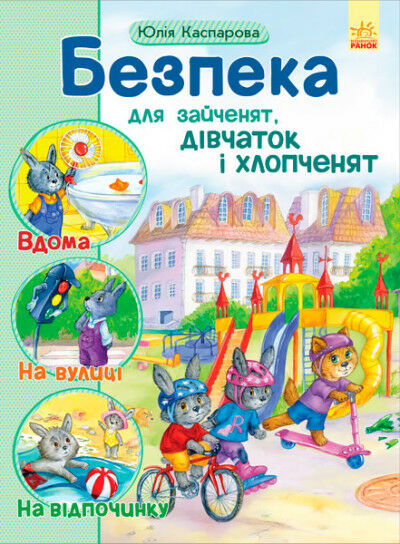 Юлія Каспарова

РАНОК

Безпека

для зайченят, дівчаток і хлопченят

Вдома

На вулиці

На відпочинку

R